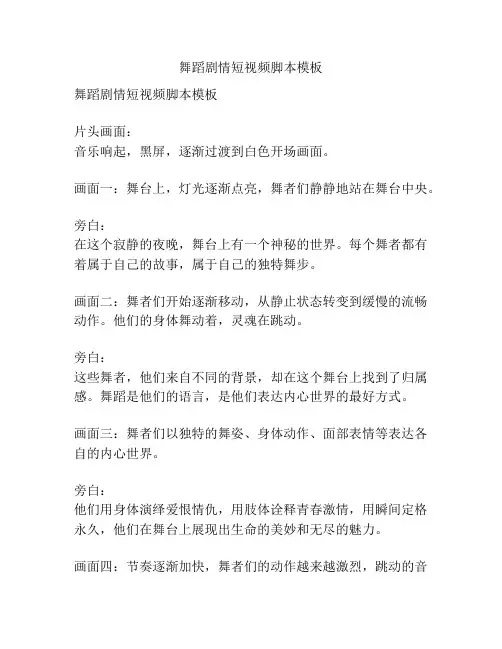 舞蹈剧情短视频脚本模板

舞蹈剧情短视频脚本模板

片头画面：
音乐响起，黑屏，逐渐过渡到白色开场画面。

画面一：舞台上，灯光逐渐点亮，舞者们静静地站在舞台中央。

旁白：
在这个寂静的夜晚，舞台上有一个神秘的世界。每个舞者都有着属于自己的故事，属于自己的独特舞步。

画面二：舞者们开始逐渐移动，从静止状态转变到缓慢的流畅动作。他们的身体舞动着，灵魂在跳动。

旁白：
这些舞者，他们来自不同的背景，却在这个舞台上找到了归属感。舞蹈是他们的语言，是他们表达内心世界的最好方式。

画面三：舞者们以独特的舞姿、身体动作、面部表情等表达各自的内心世界。

旁白：
他们用身体演绎爱恨情仇，用肢体诠释青春激情，用瞬间定格永久，他们在舞台上展现出生命的美妙和无尽的魅力。

画面四：节奏逐渐加快，舞者们的动作越来越激烈，跳动的音